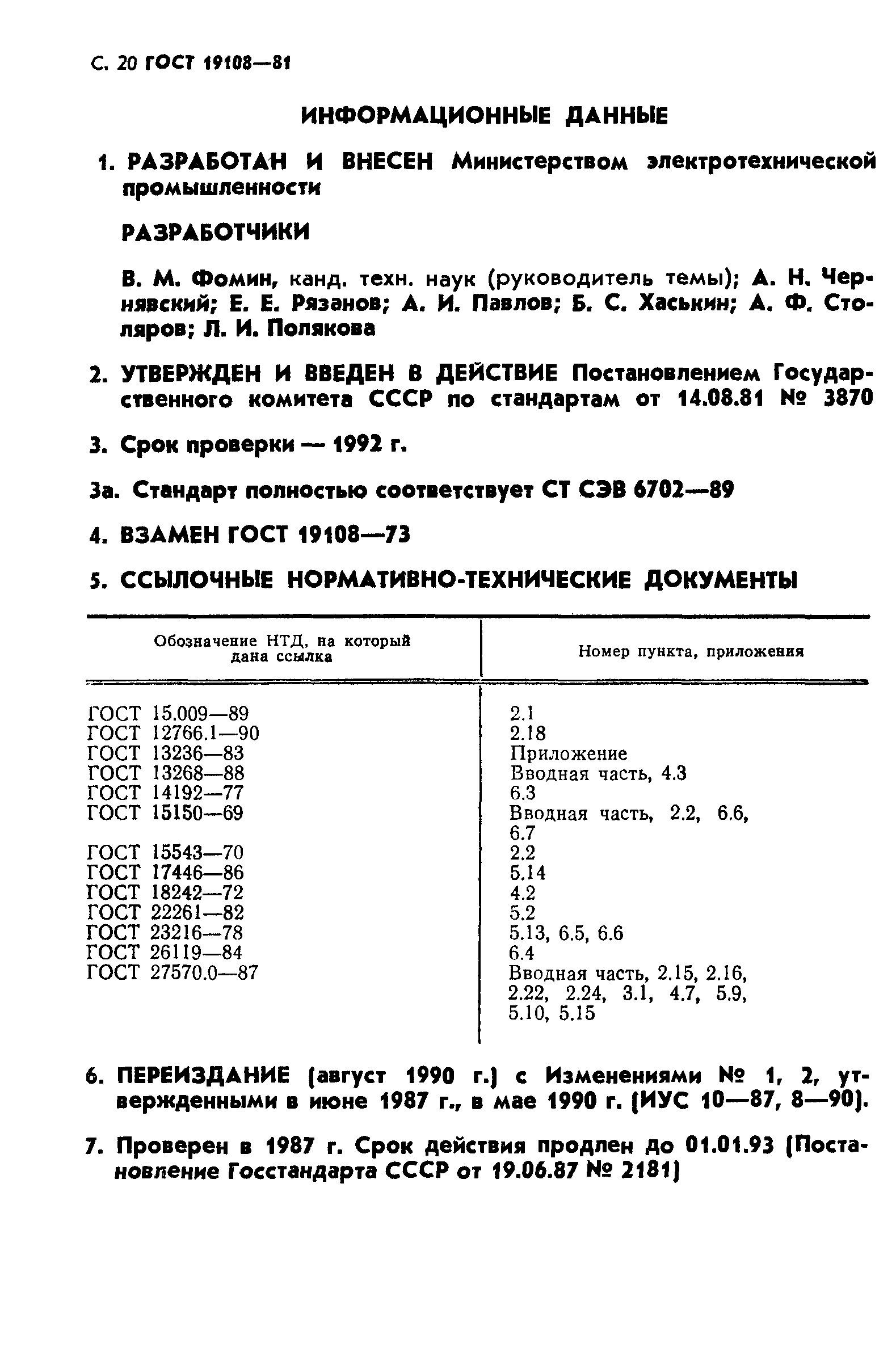 С. 20 ГОСТ 19108—81

ИНФОРМАЦИОННЫЕ ДАННЫЕ

1. РАЗРАБОТАН И ВНЕСЕН Министерством электротехнической промышленности

РАЗРАБОТЧИКИ

В. М. Фомин, канд. техн. наук (руководитель темы); А. Н. Чернявский; Е. Е. Рязанов; А. И. Павлов; Б. С. Хаськин; А. Ф. Столяров; Л. И. Полякова

2. УТВЕРЖДЕН И ВВЕДЕН В ДЕЙСТВИЕ Постановлением Государственного комитета СССР по стандартам от 14.08.81 № 3870

3. Срок проверки — 1992 г.

3а. Стандарт полностью соответствует СТ СЭВ 6702—89

4. ВЗАМЕН ГОСТ 19108—73

5. ССЫЛОЧНЫЕ НОРМАТИВНО-ТЕХНИЧЕСКИЕ ДОКУМЕНТЫ

| Обозначение НТД, на который дана ссылка | Номер пункта, приложения |
|---|---|
| ГОСТ 15.009—89 | 2.1 |
| ГОСТ 12766.1—90 | 2.18 |
| ГОСТ 13236—83 | Приложение |
| ГОСТ 13268—88 | Вводная часть, 4.3 |
| ГОСТ 14192—77 | 6.3 |
| ГОСТ 15150—69 | Вводная часть, 2.2, 6.6, 6.7 |
| ГОСТ 15543—70 | 2.2 |
| ГОСТ 17446—86 | 5.14 |
| ГОСТ 18242—72 | 4.2 |
| ГОСТ 22261—82 | 5.2 |
| ГОСТ 23216—78 | 5.13, 6.5, 6.6 |
| ГОСТ 26119—84 | 6.4 |
| ГОСТ 27570.0—87 | Вводная часть, 2.15, 2.16, 2.22, 2.24, 3.1, 4.7, 5.9, 5.10, 5.15 |

6. ПЕРЕИЗДАНИЕ (август 1990 г.) с Изменениями № 1, 2, утвержденными в июне 1987 г., в мае 1990 г. (ИУС 10—87, 8—90).

7. Проверен в 1987 г. Срок действия продлен до 01.01.93 (Постановление Госстандарта СССР от 19.06.87 № 2181)